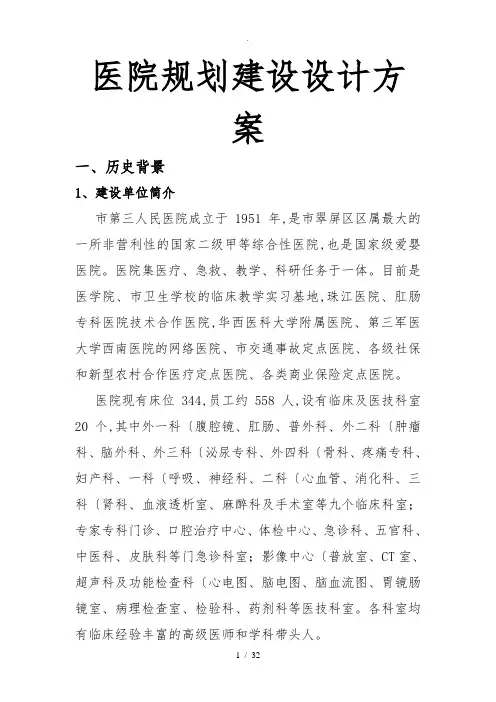 医院规划建设设计方案

一、历史背景

1、建设单位简介

市第三人民医院成立于 1951 年,是市翠屏区区属最大的一所非营利性的国家二级甲等综合性医院,也是国家级爱婴医院。医院集医疗、急救、教学、科研任务于一体。目前是医学院、市卫生学校的临床教学实习基地,珠江医院、肛肠专科医院技术合作医院,华西医科大学附属医院、第三军医大学西南医院的网络医院、市交通事故定点医院、各级社保和新型农村合作医疗定点医院、各类商业保险定点医院。

医院现有床位 344,员工约 558 人,设有临床及医技科室 20 个,其中外一科〔腹腔镜、肛肠、普外科、外二科〔肿瘤科、脑外科、外三科〔泌尿专科、外四科〔骨科、疼痛专科、妇产科、一科〔呼吸、神经科、二科〔心血管、消化科、三科〔肾科、血液透析室、麻醉科及手术室等九个临床科室;专家专科门诊、口腔治疗中心、体检中心、急诊科、五官科、中医科、皮肤科等门急诊科室;影像中心〔普放室、CT 室、超声科及功能检查科〔心电图、脑电图、脑血流图、胃镜肠镜室、病理检查室、检验科、药剂科等医技科室。各科室均有临床经验丰富的高级医师和学科带头人。

1 / 32